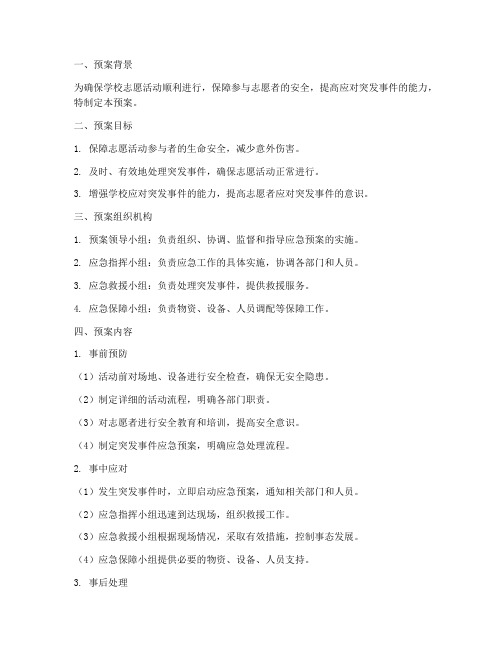 一、预案背景

为确保学校志愿活动顺利进行，保障参与志愿者的安全，提高应对突发事件的能力，特制定本预案。

二、预案目标

1. 保障志愿活动参与者的生命安全，减少意外伤害。

2. 及时、有效地处理突发事件，确保志愿活动正常进行。

3. 增强学校应对突发事件的能力，提高志愿者应对突发事件的意识。

三、预案组织机构

1. 预案领导小组：负责组织、协调、监督和指导应急预案的实施。

2. 应急指挥小组：负责应急工作的具体实施，协调各部门和人员。

3. 应急救援小组：负责处理突发事件，提供救援服务。

4. 应急保障小组：负责物资、设备、人员调配等保障工作。

四、预案内容

1. 事前预防

（1）活动前对场地、设备进行安全检查，确保无安全隐患。

（2）制定详细的活动流程，明确各部门职责。

（3）对志愿者进行安全教育和培训，提高安全意识。

（4）制定突发事件应急预案，明确应急处理流程。

2. 事中应对

（1）发生突发事件时，立即启动应急预案，通知相关部门和人员。

（2）应急指挥小组迅速到达现场，组织救援工作。

（3）应急救援小组根据现场情况，采取有效措施，控制事态发展。

（4）应急保障小组提供必要的物资、设备、人员支持。

3. 事后处理